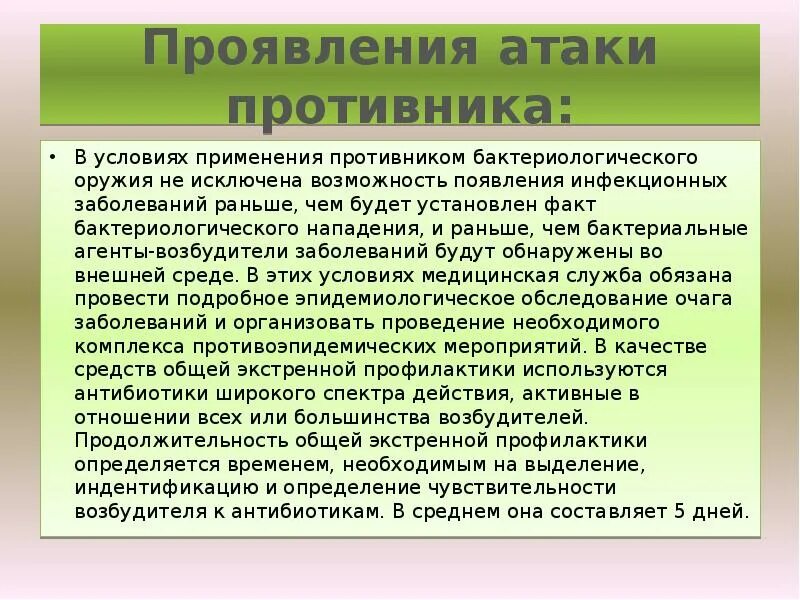 Проявления атаки противника:

• В условиях применения противником бактериологического оружия не исключена возможность появления инфекционных заболеваний раньше, чем будет установлен факт бактериологического нападения, и раньше, чем бактериальные агенты-возбудители заболеваний будут обнаружены во внешней среде. В этих условиях медицинская служба обязана провести подробное эпидемиологическое обследование очага заболеваний и организовать проведение необходимого комплекса противоэпидемических мероприятий. В качестве средств общей экстренной профилактики используются антибиотики широкого спектра действия, активные в отношении всех или большинства возбудителей. Продолжительность общей экстренной профилактики определяется временем, необходимым на выделение, индентификацию и определение чувствительности возбудителя к антибиотикам. В среднем она составляет 5 дней.